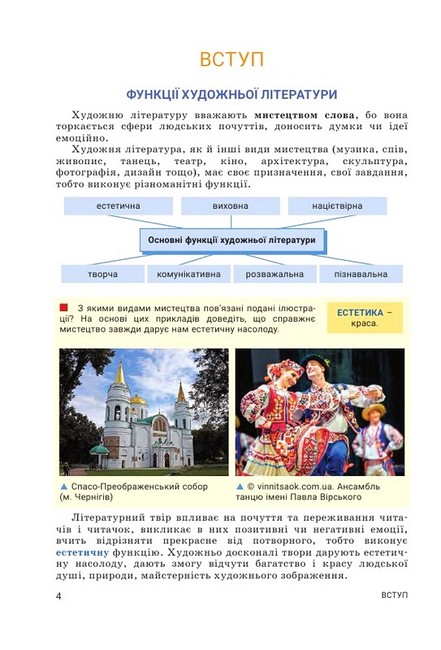 ВСТУП

ФУНКЦІЇ ХУДОЖНЬОЇ ЛІТЕРАТУРИ

Художню літературу вважають мистецтвом слова, бо вона торкається сфери людських почуттів, доносить думки чи ідеї емоційно.

Художня література, як й інші види мистецтва (музика, спів, живопис, танець, театр, кіно, архітектура, скульптура, фотографія, дизайн тощо), має своє призначення, свої завдання, тобто виконує різноманітні функції.

естетична

виховна

націєтвірна

Основні функції художньої літератури

творча

комунікативна

розважальна

пізнавальна

З якими видами мистецтва пов'язані подані ілюстрації? На основі цих прикладів доведіть, що справжнє мистецтво завжди дарує нам естетичну насолоду.

ЕСТЕТИКА – краса.

▲ Спасо-Преображенський собор (м. Чернігів)

▲ © vinnitsaok.com.ua. Ансамбль танцю імені Павла Вірського

Літературний твір впливає на почуття та переживання читачів і читачок, викликає в них позитивні чи негативні емоції, вчить відрізняти прекрасне від потворного, тобто виконує естетичну функцію. Художньо досконалі твори дарують естетичну насолоду, дають змогу відчути багатство і красу людської душі, природи, майстерність художнього зображення.

4

ВСТУП